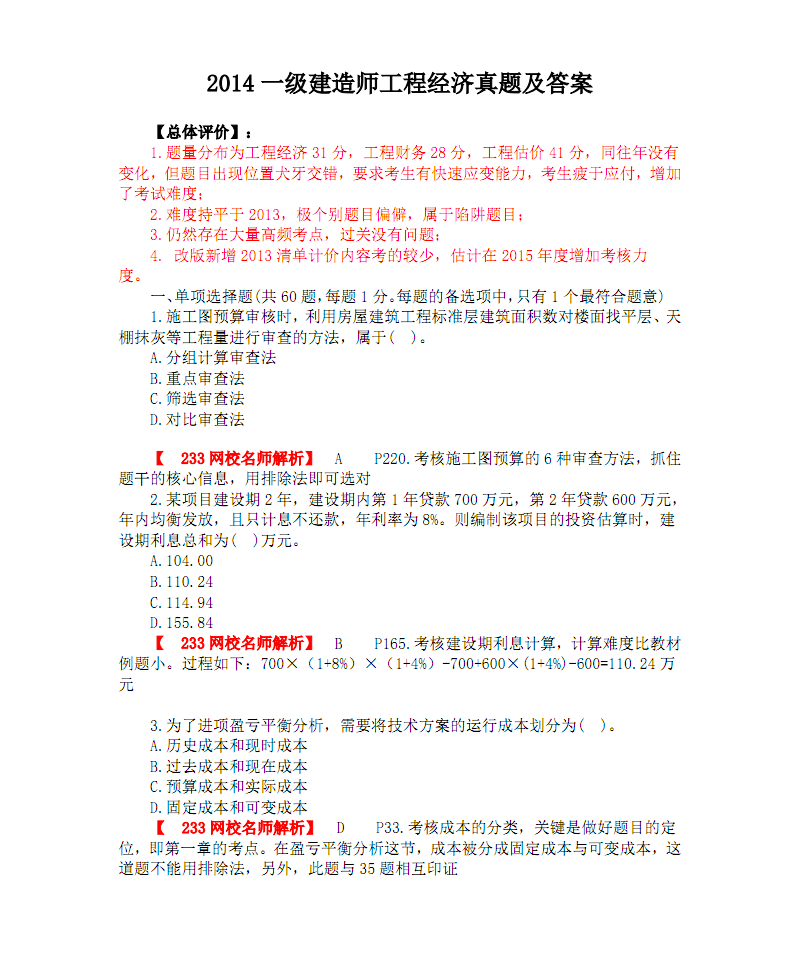 2014 一级建造师工程经济真题及答案

【总体评价】：

1. 题量分布为工程经济 31 分，工程财务 28 分，工程估价 41 分，同往年没有变化，但题目出现位置犬牙交错，要求考生有快速应变能力，考生疲于应付，增加了考试难度；

2. 难度持平于 2013，极个别题目偏僻，属于陷阱题目；

3. 仍然存在大量高频考点，过关没有问题；

4. 改版新增 2013 清单计价内容考的较少，估计在 2015 年度增加考核力度。

一、单项选择题(共 60 题，每题 1 分。每题的备选项中，只有 1 个最符合题意)

1. 施工图预算审核时，利用房屋建筑工程标准层建筑面积数对楼面找平层、天棚抹灰等工程量进行审查的方法，属于(　)。

A. 分组计算审查法

B. 重点审查法

C. 筛选审查法

D. 对比审查法

【　233 网校名师解析】　A　　P220. 考核施工图预算的 6 种审查方法，抓住题干的核心信息，用排除法即可选对

2. 某项目建设期 2 年，建设期内第 1 年贷款 700 万元，第 2 年贷款 600 万元，年内均衡发放，且只计息不还款，年利率为 8%。则编制该项目的投资估算时，建设期利息总和为(　)万元。

A. 104.00

B. 110.24

C. 114.94

D. 155.84

【　233 网校名师解析】　B　　P165. 考核建设期利息计算，计算难度比教材例题小。过程如下：700×（1+8%）×（1+4%）-700+600×(1+4%)-600=110.24 万元

3. 为了进项盈亏平衡分析，需要将技术方案的运行成本划分为(　)。

A. 历史成本和现时成本

B. 过去成本和现在成本

C. 预算成本和实际成本

D. 固定成本和可变成本

【　233 网校名师解析】　D　　P33. 考核成本的分类，关键是做好题目的定位，即第一章的考点。在盈亏平衡分析这节，成本被分成固定成本与可变成本，这道题不能用排除法，另外，此题与 35 题相互印证